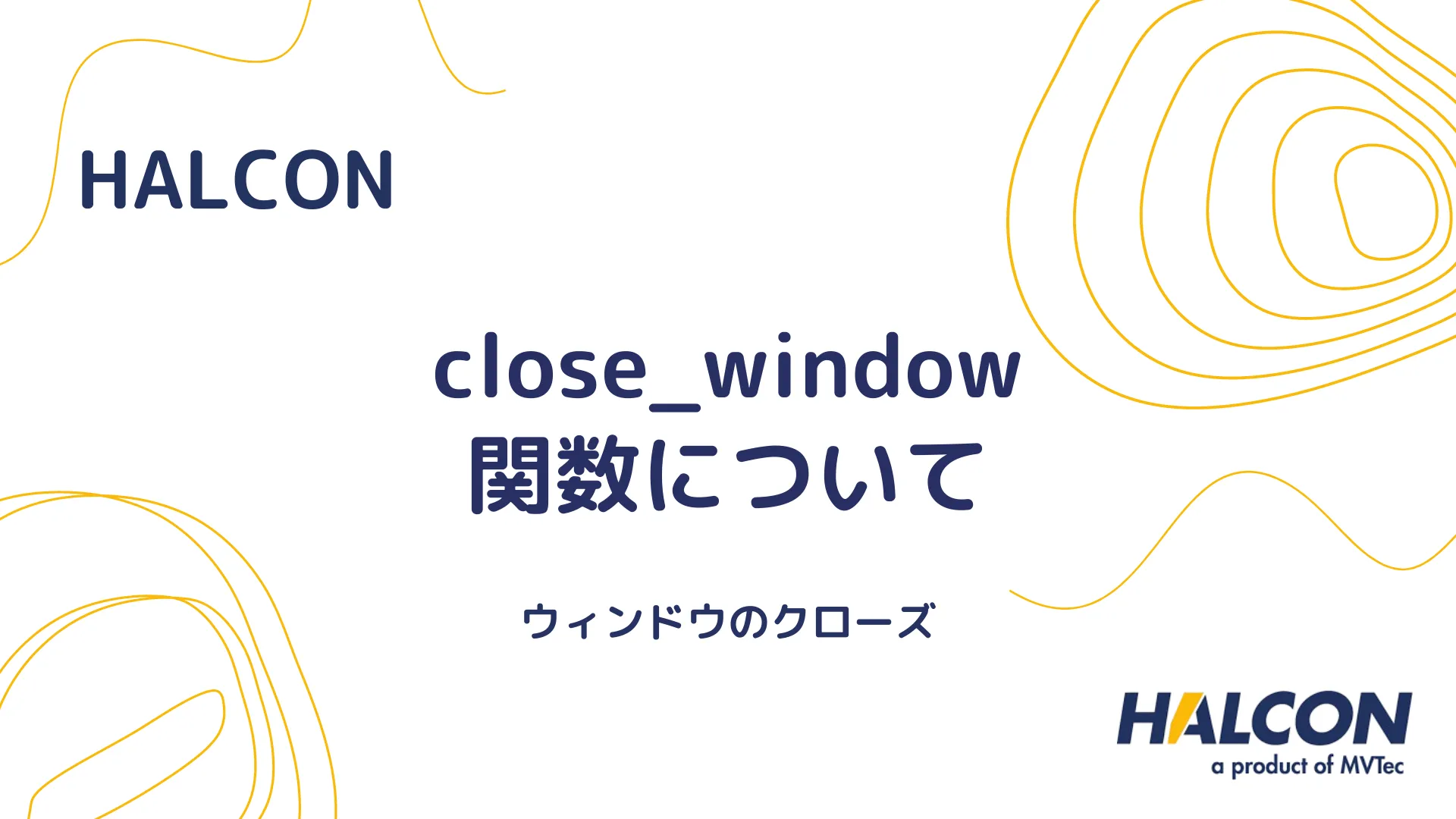 HALCON

close_window
関数について

ウィンドウのクローズ

HALCON
a product of MVTec